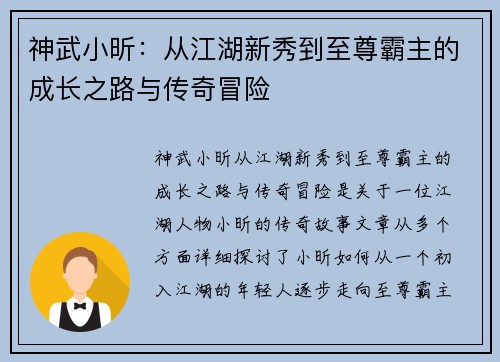 神武小昕：从江湖新秀到至尊霸主的成长之路与传奇冒险

神武小昕从江湖新秀到至尊霸主的成长之路与传奇冒险是关于一位江湖人物小昕的传奇故事文章从多个方面详细探讨了小昕如何从一个初入江湖的年轻人逐步走向至尊霸主